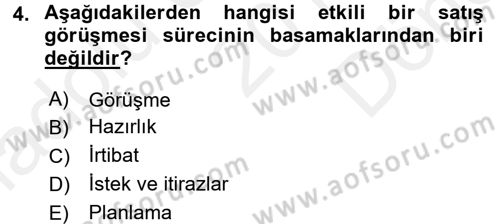 4. Aşağıdakilerden hangisi etkili bir satış görüşmesi sürecinin basamaklarından biri değildir?

A) Görüşme
B) Hazırlık
C) İrtibat
D) İstek ve itirazlar
E) Planlama

www.aofsoru.com
www.aofsoru.com
www.aofsoru.com
www.aofsoru.com